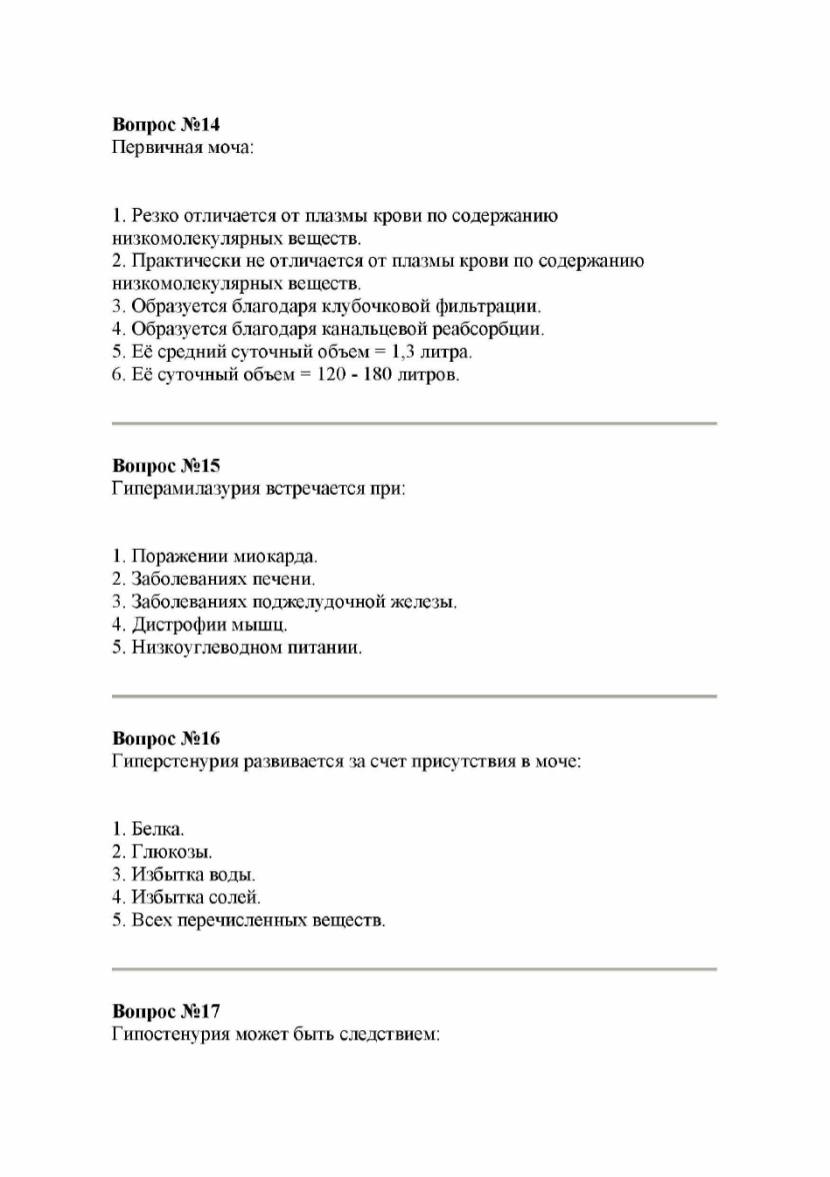 **Вопрос №14**
Первичная моча:

1. Резко отличается от плазмы крови по содержанию низкомолекулярных веществ.
2. Практически не отличается от плазмы крови по содержанию низкомолекулярных веществ.
3. Образуется благодаря клубочковой фильтрации.
4. Образуется благодаря канальцевой реабсорбции.
5. Её средний суточный объем = 1,3 литра.
6. Её суточный объем = 120 - 180 литров.

**Вопрос №15**
Гиперамилазурия встречается при:

1. Поражении миокарда.
2. Заболеваниях печени.
3. Заболеваниях поджелудочной железы.
4. Дистрофии мышц.
5. Низкоуглеводном питании.

**Вопрос №16**
Гиперстенурия развивается за счет присутствия в моче:

1. Белка.
2. Глюкозы.
3. Избытка воды.
4. Избытка солей.
5. Всех перечисленных веществ.

**Вопрос №17**
Гипостенурия может быть следствием: